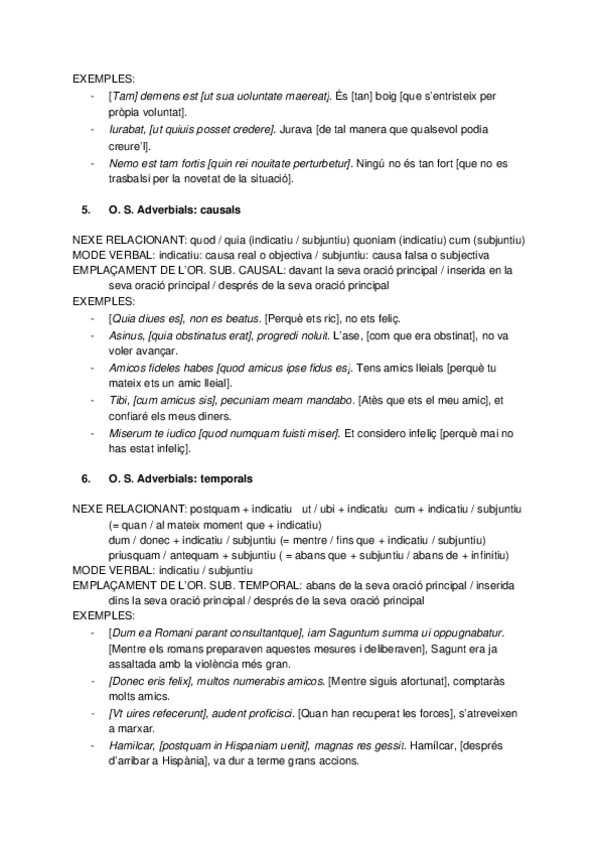 EXEMPLES:
- [Tam] demens est [ut sua uoluntate maereat]. És [tan] boig [que s'entristeix per pròpia voluntat].
- Iurabat, [ut quiuis posset credere]. Jurava [de tal manera que qualsevol podia creure'l].
- Nemo est tam fortis [quin rei nouitate perturbetur]. Ningú no és tan fort [que no es trasbalsi per la novetat de la situació].

5. O. S. Adverbials: causals

NEXE RELACIONANT: quod / quia (indicatiu / subjuntiu) quoniam (indicatiu) cum (subjuntiu)
MODE VERBAL: indicatiu: causa real o objectiva / subjuntiu: causa falsa o subjectiva
EMPLAÇAMENT DE L'OR. SUB. CAUSAL: davant la seva oració principal / inserida en la seva oració principal / després de la seva oració principal
EXEMPLES:
- [Quia diues es], non es beatus. [Perquè ets ric], no ets feliç.
- Asinus, [quia obstinatus erat], progredi noluit. L'ase, [com que era obstinat], no va voler avançar.
- Amicos fideles habes [quod amicus ipse fidus es]. Tens amics lleials [perquè tu mateix ets un amic lleial].
- Tibi, [cum amicus sis], pecuniam meam mandabo. [Atès que ets el meu amic], et confiaré els meus diners.
- Miserum te iudico [quod numquam fuisti miser]. Et considero infeliç [perquè mai no has estat infeliç].

6. O. S. Adverbials: temporals

NEXE RELACIONANT: postquam + indicatiu ut / ubi + indicatiu cum + indicatiu / subjuntiu (= quan / al mateix moment que + indicatiu)
dum / donec + indicatiu / subjuntiu (= mentre / fins que + indicatiu / subjuntiu)
priusquam / antequam + subjuntiu ( = abans que + subjuntiu / abans de + infinitiu)
MODE VERBAL: indicatiu / subjuntiu
EMPLAÇAMENT DE L'OR. SUB. TEMPORAL: abans de la seva oració principal / inserida dins la seva oració principal / després de la seva oració principal
EXEMPLES:
- [Dum ea Romani parant consultantque], iam Saguntum summa ui oppugnabatur. [Mentre els romans preparaven aquestes mesures i deliberaven], Sagunt era ja assaltada amb la violència més gran.
- [Donec eris felix], multos numerabis amicos. [Mentre siguis afortunat], comptaràs molts amics.
- [Vt uires refecerunt], audent proficisci. [Quan han recuperat les forces], s'atreveixen a marxar.
- Hamilcar, [postquam in Hispaniam uenit], magnas res gessit. Hamílcar, [després d'arribar a Hispània], va dur a terme grans accions.